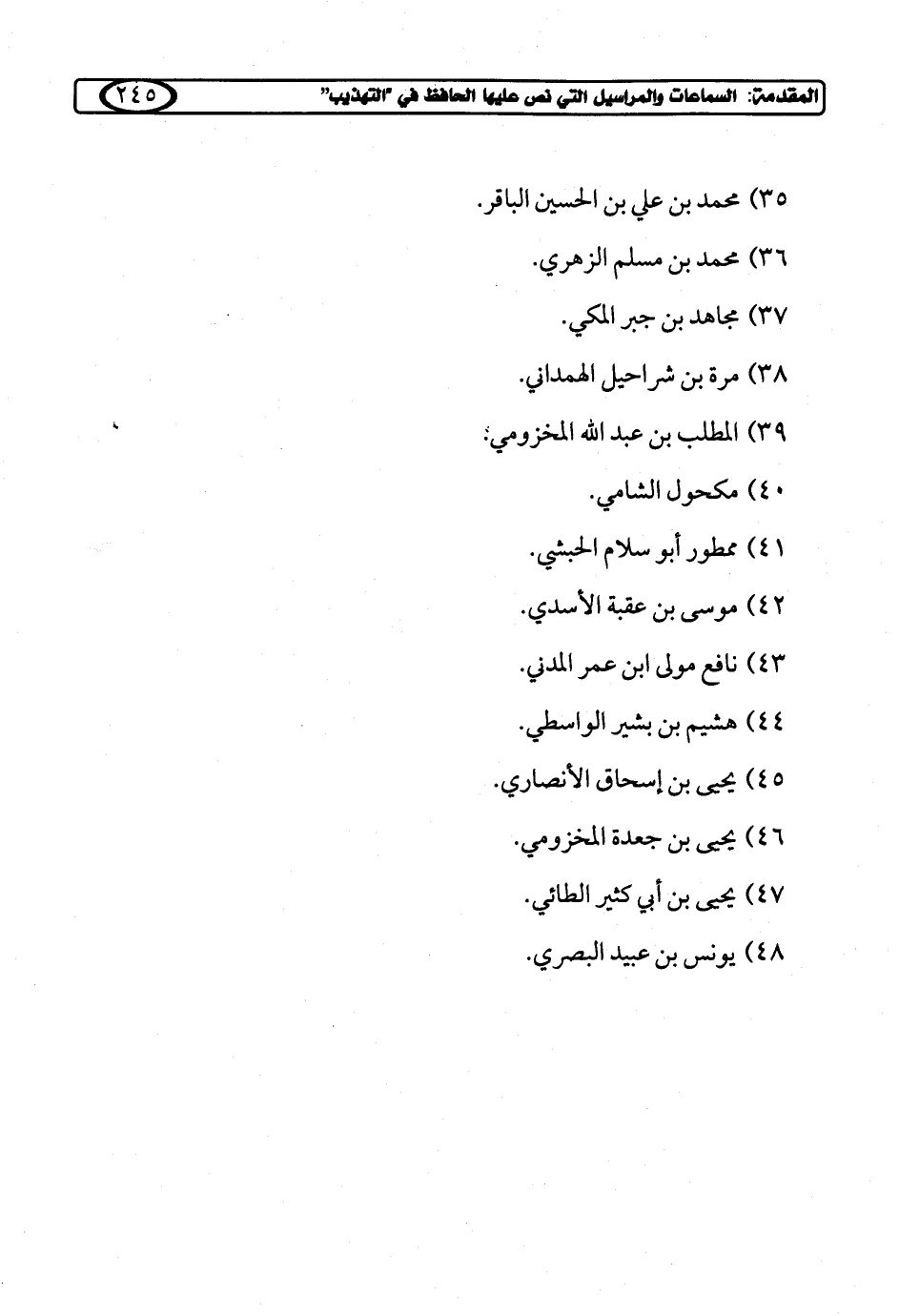 المقدمة: السماعات والمراسيل التي نص عليها الحافظ في "التهذيب" ٢٤٥

٣٥) محمد بن علي بن الحسين الباقر.

٣٦) محمد بن مسلم الزهري.

٣٧) مجاهد بن جبر المكي.

٣٨) مرة بن شراحيل الهمداني.

٣٩) المطلب بن عبد الله المخزومي.

٤٠) مكحول الشامي.

٤١) ممطور أبو سلام الحبشي.

٤٢) موسى بن عقبة الأسدي.

٤٣) نافع مولى ابن عمر المدني.

٤٤) هشيم بن بشير الواسطي.

٤٥) يحيى بن إسحاق الأنصاري.

٤٦) يحيى بن جعدة المخزومي.

٤٧) يحيى بن أبي كثير الطائي.

٤٨) يونس بن عبيد البصري.